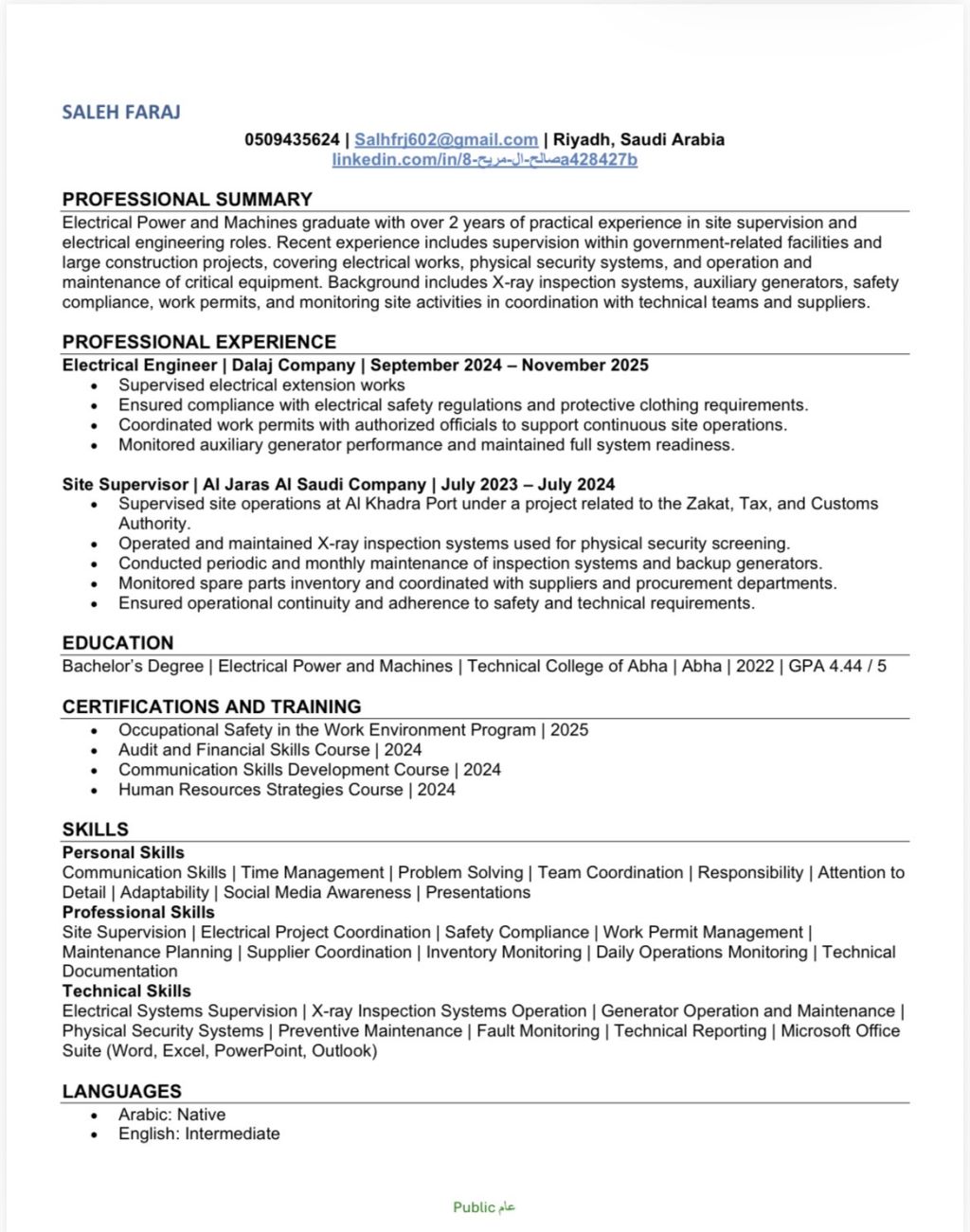 SALEH FARAJ

0509435624 | Salhfrj602@gmail.com | Riyadh, Saudi Arabia
linkedin.com/in/صالح-ال-مريح-8a428427b

PROFESSIONAL SUMMARY
Electrical Power and Machines graduate with over 2 years of practical experience in site supervision and electrical engineering roles. Recent experience includes supervision within government-related facilities and large construction projects, covering electrical works, physical security systems, and operation and maintenance of critical equipment. Background includes X-ray inspection systems, auxiliary generators, safety compliance, work permits, and monitoring site activities in coordination with technical teams and suppliers.

PROFESSIONAL EXPERIENCE
Electrical Engineer | Dalaj Company | September 2024 – November 2025
• Supervised electrical extension works
• Ensured compliance with electrical safety regulations and protective clothing requirements.
• Coordinated work permits with authorized officials to support continuous site operations.
• Monitored auxiliary generator performance and maintained full system readiness.

Site Supervisor | Al Jaras Al Saudi Company | July 2023 – July 2024
• Supervised site operations at Al Khadra Port under a project related to the Zakat, Tax, and Customs Authority.
• Operated and maintained X-ray inspection systems used for physical security screening.
• Conducted periodic and monthly maintenance of inspection systems and backup generators.
• Monitored spare parts inventory and coordinated with suppliers and procurement departments.
• Ensured operational continuity and adherence to safety and technical requirements.

EDUCATION
Bachelor's Degree | Electrical Power and Machines | Technical College of Abha | Abha | 2022 | GPA 4.44 / 5

CERTIFICATIONS AND TRAINING
• Occupational Safety in the Work Environment Program | 2025
• Audit and Financial Skills Course | 2024
• Communication Skills Development Course | 2024
• Human Resources Strategies Course | 2024

SKILLS
Personal Skills
Communication Skills | Time Management | Problem Solving | Team Coordination | Responsibility | Attention to Detail | Adaptability | Social Media Awareness | Presentations
Professional Skills
Site Supervision | Electrical Project Coordination | Safety Compliance | Work Permit Management | Maintenance Planning | Supplier Coordination | Inventory Monitoring | Daily Operations Monitoring | Technical Documentation
Technical Skills
Electrical Systems Supervision | X-ray Inspection Systems Operation | Generator Operation and Maintenance | Physical Security Systems | Preventive Maintenance | Fault Monitoring | Technical Reporting | Microsoft Office Suite (Word, Excel, PowerPoint, Outlook)

LANGUAGES
• Arabic: Native
• English: Intermediate

Public عام